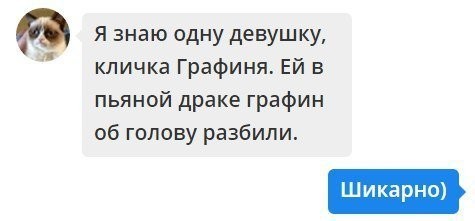 Я знаю одну девушку, кличка Графиня. Ей в пьяной драке графин об голову разбили.

Шикарно)